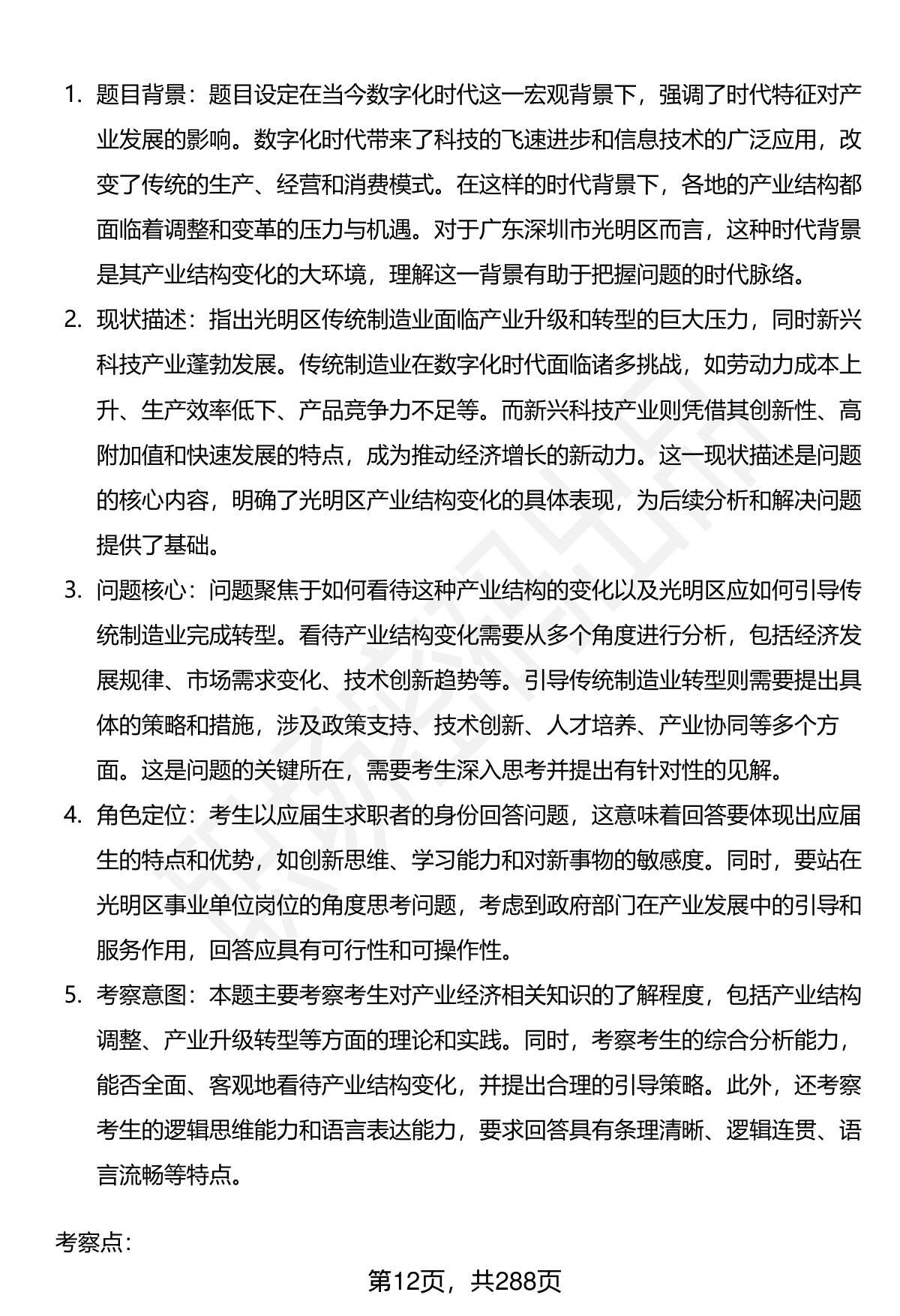 1. 题目背景：题目设定在当今数字化时代这一宏观背景下，强调了时代特征对产业发展的影响。数字化时代带来了科技的飞速进步和信息技术的广泛应用，改变了传统的生产、经营和消费模式。在这样的时代背景下，各地的产业结构都面临着调整和变革的压力与机遇。对于广东深圳市光明区而言，这种时代背景是其产业结构变化的大环境，理解这一背景有助于把握问题的时代脉络。

2. 现状描述：指出光明区传统制造业面临产业升级和转型的巨大压力，同时新兴科技产业蓬勃发展。传统制造业在数字化时代面临诸多挑战，如劳动力成本上升、生产效率低下、产品竞争力不足等。而新兴科技产业则凭借其创新性、高附加值和快速发展的特点，成为推动经济增长的新动力。这一现状描述是问题的核心内容，明确了光明区产业结构变化的具体表现，为后续分析和解决问题提供了基础。

3. 问题核心：问题聚焦于如何看待这种产业结构的变化以及光明区应如何引导传统制造业完成转型。看待产业结构变化需要从多个角度进行分析，包括经济发展规律、市场需求变化、技术创新趋势等。引导传统制造业转型则需要提出具体的策略和措施，涉及政策支持、技术创新、人才培养、产业协同等多个方面。这是问题的关键所在，需要考生深入思考并提出有针对性的见解。

4. 角色定位：考生以应届生求职者的身份回答问题，这意味着回答要体现出应届生的特点和优势，如创新思维、学习能力和对新事物的敏感度。同时，要站在光明区事业单位岗位的角度思考问题，考虑到政府部门在产业发展中的引导和服务作用，回答应具有可行性和可操作性。

5. 考察意图：本题主要考察考生对产业经济相关知识的了解程度，包括产业结构调整、产业升级转型等方面的理论和实践。同时，考察考生的综合分析能力，能否全面、客观地看待产业结构变化，并提出合理的引导策略。此外，还考察考生的逻辑思维能力和语言表达能力，要求回答具有条理清晰、逻辑连贯、语言流畅等特点。

考察点：

第12页，共288页